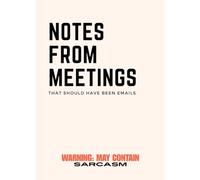 NOTES FROM MEETINGS

THAT SHOULD HAVE BEEN EMAILS

WARNING: MAY CONTAIN SARCASM